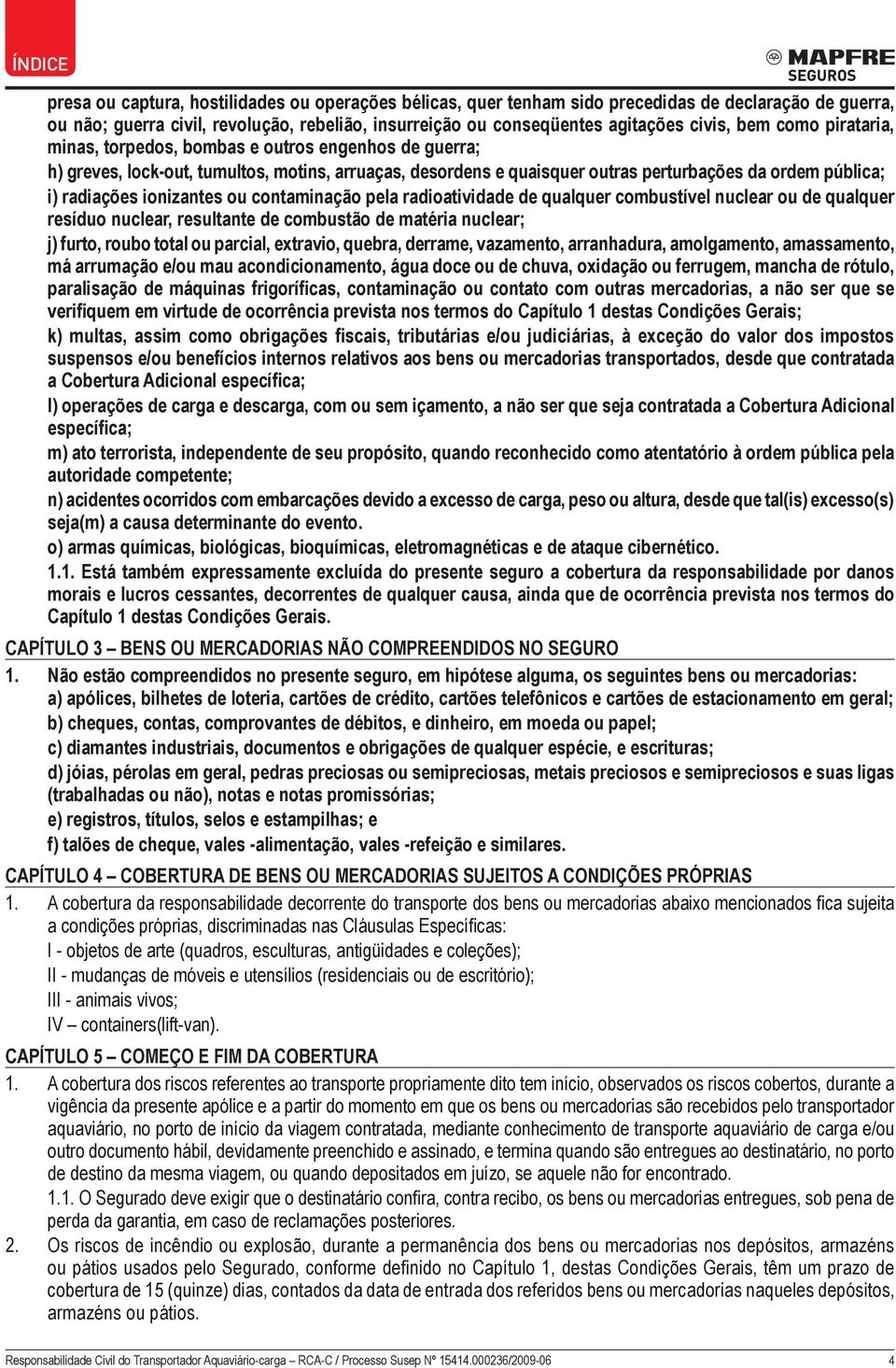 ÍNDICE

MAPFRE
SEGUROS

presa ou captura, hostilidades ou operações bélicas, quer tenham sido precedidas de declaração de guerra, ou não; guerra civil, revolução, rebelião, insurreição ou conseqüentes agitações civis, bem como pirataria, minas, torpedos, bombas e outros engenhos de guerra;

h) greves, lock-out, tumultos, motins, arruaças, desordens e quaisquer outras perturbações da ordem pública;

i) radiações ionizantes ou contaminação pela radioatividade de qualquer combustível nuclear ou de qualquer resíduo nuclear, resultante de combustão de matéria nuclear;

j) furto, roubo total ou parcial, extravio, quebra, derrame, vazamento, arranhadura, amolgamento, amassamento, má arrumação e/ou mau acondicionamento, água doce ou de chuva, oxidação ou ferrugem, mancha de rótulo, paralisação de máquinas frigoríficas, contaminação ou contato com outras mercadorias, a não ser que se verifiquem em virtude de ocorrência prevista nos termos do Capítulo 1 destas Condições Gerais;

k) multas, assim como obrigações fiscais, tributárias e/ou judiciárias, à exceção do valor dos impostos suspensos e/ou benefícios internos relativos aos bens ou mercadorias transportados, desde que contratada a Cobertura Adicional específica;

l) operações de carga e descarga, com ou sem içamento, a não ser que seja contratada a Cobertura Adicional específica;

m) ato terrorista, independente de seu propósito, quando reconhecido como atentatório à ordem pública pela autoridade competente;

n) acidentes ocorridos com embarcações devido a excesso de carga, peso ou altura, desde que tal(is) excesso(s) seja(m) a causa determinante do evento.

o) armas químicas, biológicas, bioquímicas, eletromagnéticas e de ataque cibernético.

1.1. Está também expressamente excluída do presente seguro a cobertura da responsabilidade por danos morais e lucros cessantes, decorrentes de qualquer causa, ainda que de ocorrência prevista nos termos do Capítulo 1 destas Condições Gerais.

CAPÍTULO 3 – BENS OU MERCADORIAS NÃO COMPREENDIDOS NO SEGURO

1. Não estão compreendidos no presente seguro, em hipótese alguma, os seguintes bens ou mercadorias:
a) apólices, bilhetes de loteria, cartões de crédito, cartões telefônicos e cartões de estacionamento em geral;
b) cheques, contas, comprovantes de débitos, e dinheiro, em moeda ou papel;
c) diamantes industriais, documentos e obrigações de qualquer espécie, e escrituras;
d) jóias, pérolas em geral, pedras preciosas ou semipreciosas, metais preciosos e semipreciosos e suas ligas (trabalhadas ou não), notas e notas promissórias;
e) registros, títulos, selos e estampilhas; e
f) talões de cheque, vales -alimentação, vales -refeição e similares.

CAPÍTULO 4 – COBERTURA DE BENS OU MERCADORIAS SUJEITOS A CONDIÇÕES PRÓPRIAS

1. A cobertura da responsabilidade decorrente do transporte dos bens ou mercadorias abaixo mencionados fica sujeita a condições próprias, discriminadas nas Cláusulas Específicas:
I - objetos de arte (quadros, esculturas, antigüidades e coleções);
II - mudanças de móveis e utensílios (residenciais ou de escritório);
III - animais vivos;
IV – containers(lift-van).

CAPÍTULO 5 – COMEÇO E FIM DA COBERTURA

1. A cobertura dos riscos referentes ao transporte propriamente dito tem início, observados os riscos cobertos, durante a vigência da presente apólice e a partir do momento em que os bens ou mercadorias são recebidos pelo transportador aquaviário, no porto de início da viagem contratada, mediante conhecimento de transporte aquaviário de carga e/ou outro documento hábil, devidamente preenchido e assinado, e termina quando são entregues ao destinatário, no porto de destino da mesma viagem, ou quando depositados em juízo, se aquele não for encontrado.
1.1. O Segurado deve exigir que o destinatário confira, contra recibo, os bens ou mercadorias entregues, sob pena de perda da garantia, em caso de reclamações posteriores.

2. Os riscos de incêndio ou explosão, durante a permanência dos bens ou mercadorias nos depósitos, armazéns ou pátios usados pelo Segurado, conforme definido no Capítulo 1, destas Condições Gerais, têm um prazo de cobertura de 15 (quinze) dias, contados da data de entrada dos referidos bens ou mercadorias naqueles depósitos, armazéns ou pátios.

Responsabilidade Civil do Transportador Aquaviário-carga – RCA-C / Processo Susep Nº 15414.000236/2009-06 4